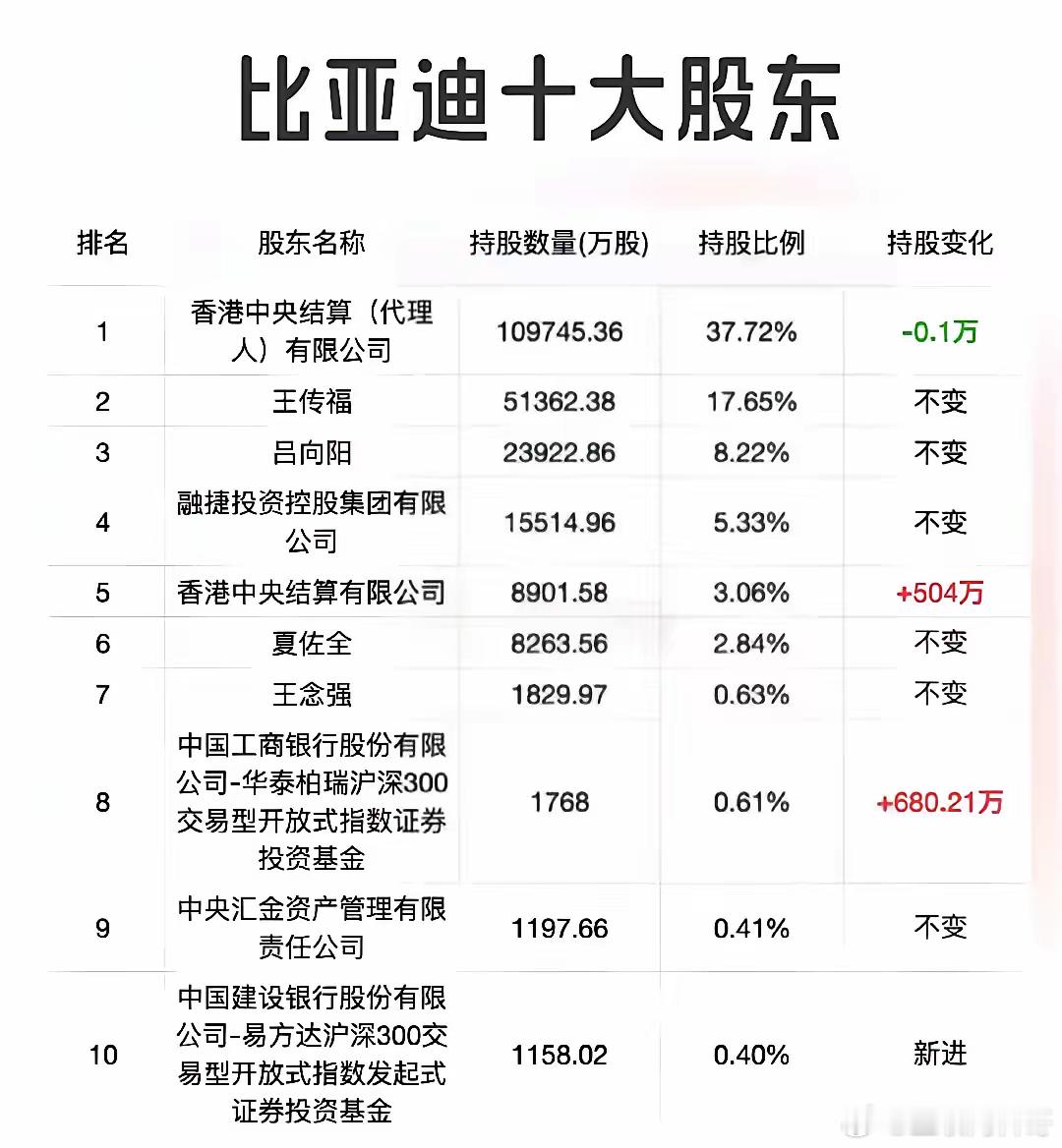 比亚迪十大股东

| 排名 | 股东名称 | 持股数量(万股) | 持股比例 | 持股变化 |
|---|---|---|---|---|
| 1 | 香港中央结算（代理人）有限公司 | 109745.36 | 37.72% | -0.1万 |
| 2 | 王传福 | 51362.38 | 17.65% | 不变 |
| 3 | 吕向阳 | 23922.86 | 8.22% | 不变 |
| 4 | 融捷投资控股集团有限公司 | 15514.96 | 5.33% | 不变 |
| 5 | 香港中央结算有限公司 | 8901.58 | 3.06% | +504万 |
| 6 | 夏佐全 | 8263.56 | 2.84% | 不变 |
| 7 | 王念强 | 1829.97 | 0.63% | 不变 |
| 8 | 中国工商银行股份有限公司-华泰柏瑞沪深300交易型开放式指数证券投资基金 | 1768 | 0.61% | +680.21万 |
| 9 | 中央汇金资产管理有限责任公司 | 1197.66 | 0.41% | 不变 |
| 10 | 中国建设银行股份有限公司-易方达沪深300交易型开放式指数发起式证券投资基金 | 1158.02 | 0.40% | 新进 |